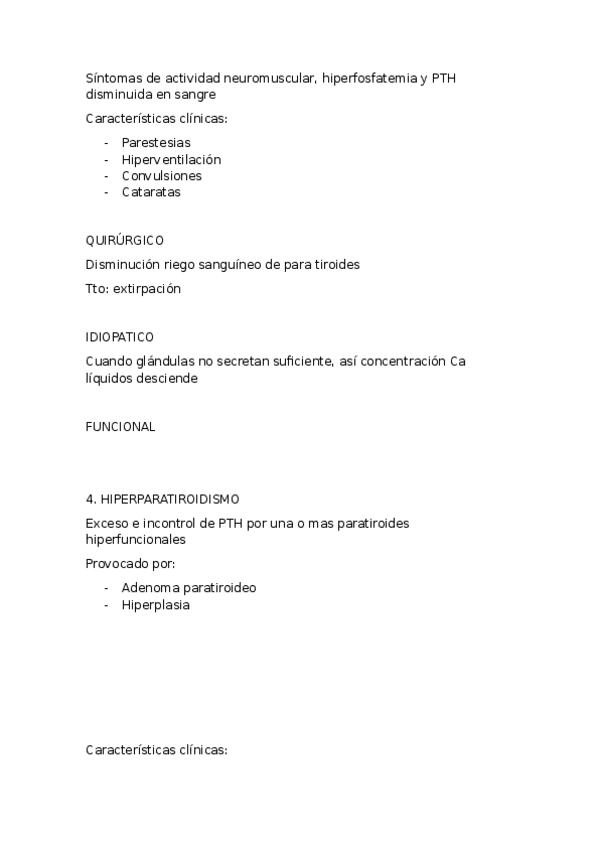 Síntomas de actividad neuromuscular, hiperfosfatemia y PTH disminuida en sangre

Características clínicas:

- Parestesias
- Hiperventilación
- Convulsiones
- Cataratas

QUIRÚRGICO

Disminución riego sanguíneo de para tiroides

Tto: extirpación

IDIOPATICO

Cuando glándulas no secretan suficiente, así concentración Ca líquidos desciende

FUNCIONAL

4. HIPERPARATIROIDISMO

Exceso e incontrol de PTH por una o mas paratiroides hiperfuncionales

Provocado por:

- Adenoma paratiroideo
- Hiperplasia

Características clínicas: